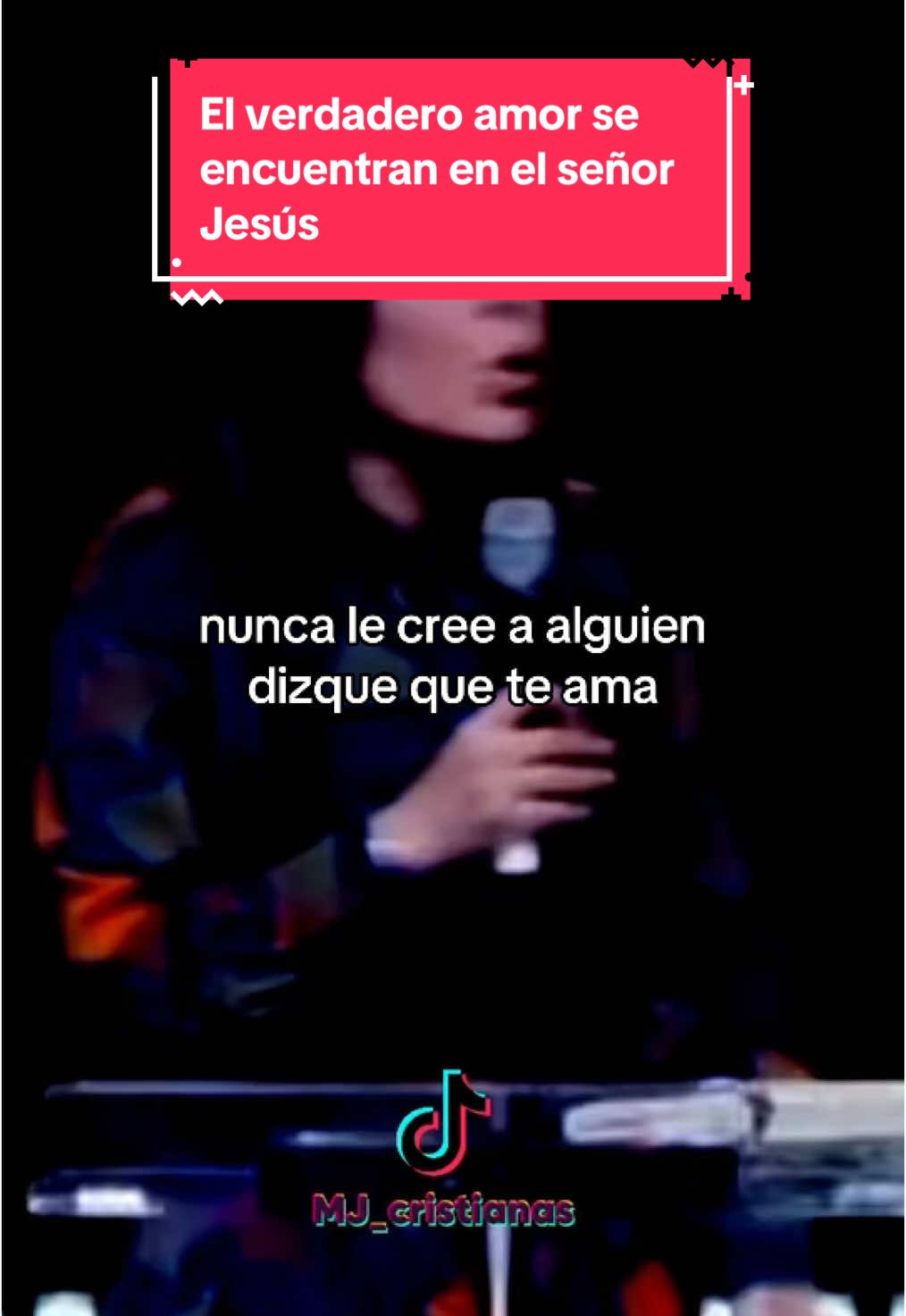 El verdadero amor se encuentran en el señor Jesús

nunca le cree a alguien dizque que te ama

MJ_cristianas